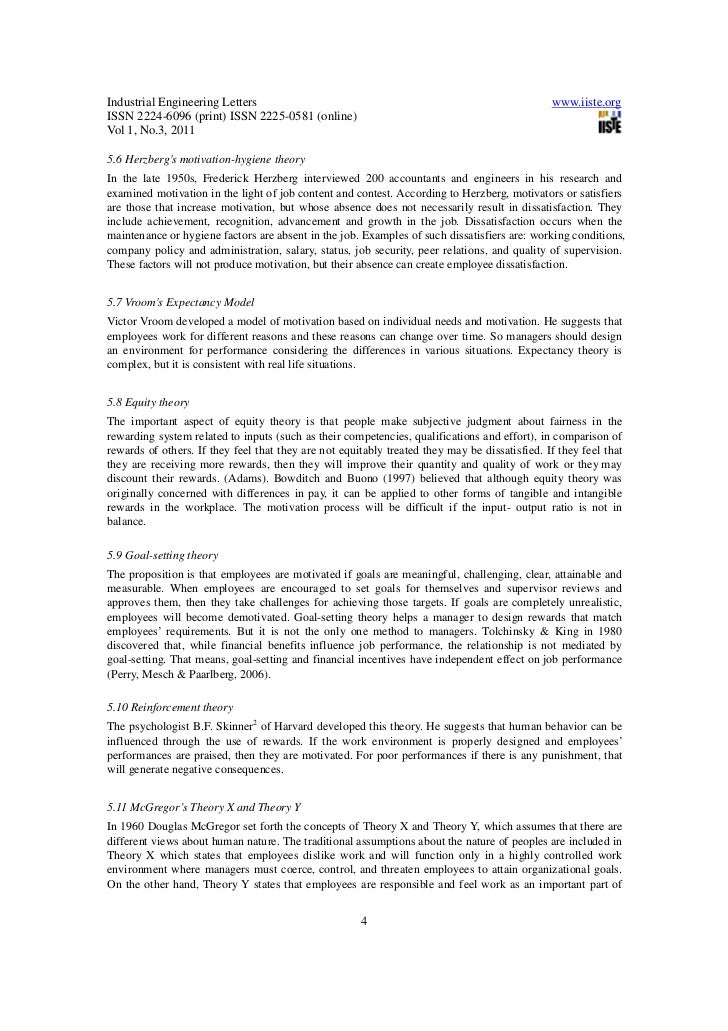 Industrial Engineering Letters
ISSN 2224-6096 (print) ISSN 2225-0581 (online)
Vol 1, No.3, 2011

www.iiste.org

IISTE

5.6 Herzberg's motivation-hygiene theory

In the late 1950s, Frederick Herzberg interviewed 200 accountants and engineers in his research and examined motivation in the light of job content and contest. According to Herzberg, motivators or satisfiers are those that increase motivation, but whose absence does not necessarily result in dissatisfaction. They include achievement, recognition, advancement and growth in the job. Dissatisfaction occurs when the maintenance or hygiene factors are absent in the job. Examples of such dissatisfiers are: working conditions, company policy and administration, salary, status, job security, peer relations, and quality of supervision. These factors will not produce motivation, but their absence can create employee dissatisfaction.

5.7 Vroom's Expectancy Model

Victor Vroom developed a model of motivation based on individual needs and motivation. He suggests that employees work for different reasons and these reasons can change over time. So managers should design an environment for performance considering the differences in various situations. Expectancy theory is complex, but it is consistent with real life situations.

5.8 Equity theory

The important aspect of equity theory is that people make subjective judgment about fairness in the rewarding system related to inputs (such as their competencies, qualifications and effort), in comparison of rewards of others. If they feel that they are not equitably treated they may be dissatisfied. If they feel that they are receiving more rewards, then they will improve their quantity and quality of work or they may discount their rewards. (Adams). Bowditch and Buono (1997) believed that although equity theory was originally concerned with differences in pay, it can be applied to other forms of tangible and intangible rewards in the workplace. The motivation process will be difficult if the input- output ratio is not in balance.

5.9 Goal-setting theory

The proposition is that employees are motivated if goals are meaningful, challenging, clear, attainable and measurable. When employees are encouraged to set goals for themselves and supervisor reviews and approves them, then they take challenges for achieving those targets. If goals are completely unrealistic, employees will become demotivated. Goal-setting theory helps a manager to design rewards that match employees' requirements. But it is not the only one method to managers. Tolchinsky & King in 1980 discovered that, while financial benefits influence job performance, the relationship is not mediated by goal-setting. That means, goal-setting and financial incentives have independent effect on job performance (Perry, Mesch & Paarlberg, 2006).

5.10 Reinforcement theory

The psychologist B.F. Skinner$^2$ of Harvard developed this theory. He suggests that human behavior can be influenced through the use of rewards. If the work environment is properly designed and employees' performances are praised, then they are motivated. For poor performances if there is any punishment, that will generate negative consequences.

5.11 McGregor's Theory X and Theory Y

In 1960 Douglas McGregor set forth the concepts of Theory X and Theory Y, which assumes that there are different views about human nature. The traditional assumptions about the nature of peoples are included in Theory X which states that employees dislike work and will function only in a highly controlled work environment where managers must coerce, control, and threaten employees to attain organizational goals. On the other hand, Theory Y states that employees are responsible and feel work as an important part of

4